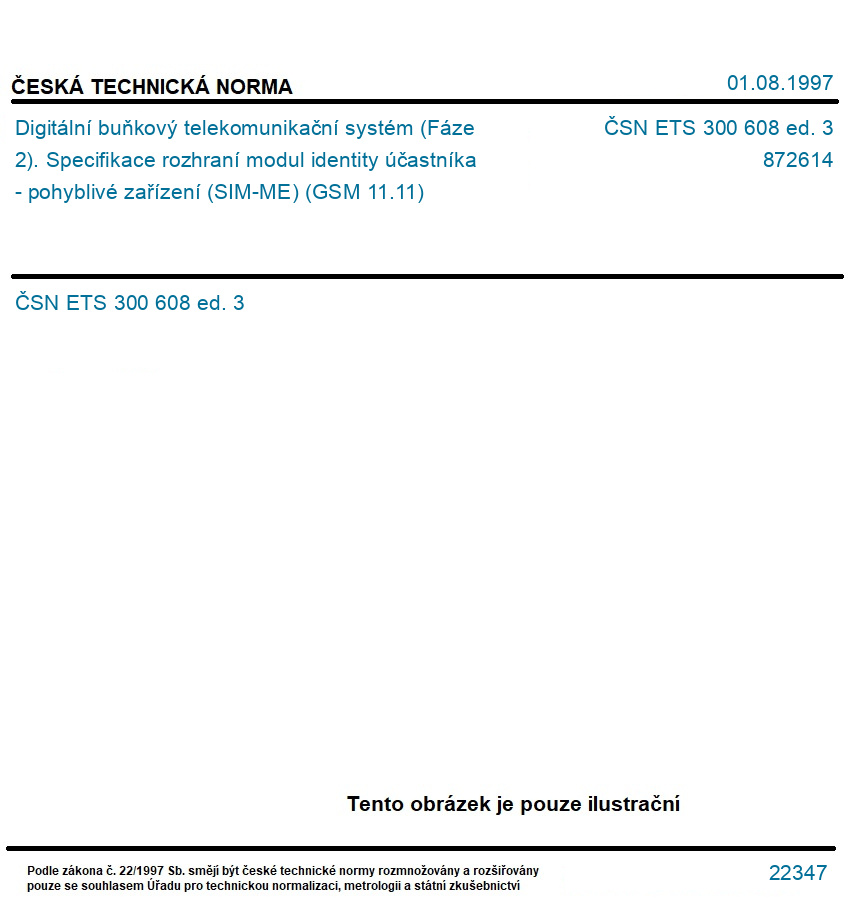 ČESKÁ TECHNICKÁ NORMA

01.08.1997

Digitální buňkový telekomunikační systém (Fáze 2). Specifikace rozhraní modul identity účastníka - pohyblivé zařízení (SIM-ME) (GSM 11.11)

ČSN ETS 300 608 ed. 3
872614

ČSN ETS 300 608 ed. 3

Tento obrázek je pouze ilustrační

Podle zákona č. 22/1997 Sb. smějí být české technické normy rozmnožovány a rozšiřovány pouze se souhlasem Úřadu pro technickou normalizaci, metrologii a státní zkušebnictví

22347